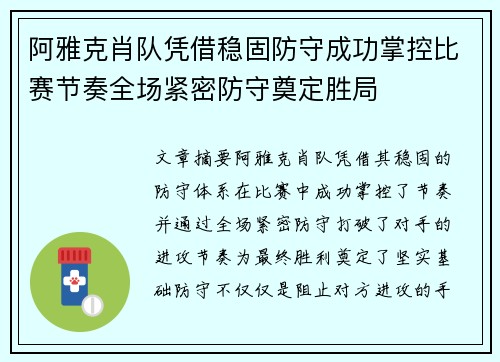 阿雅克肖队凭借稳固防守成功掌控比赛节奏全场紧密防守奠定胜局

文章摘要阿雅克肖队凭借其稳固的防守体系在比赛中成功掌控了节奏并通过全场紧密防守打破了对手的进攻节奏为最终胜利奠定了坚实基础防守不仅仅是阻止对方进攻的手